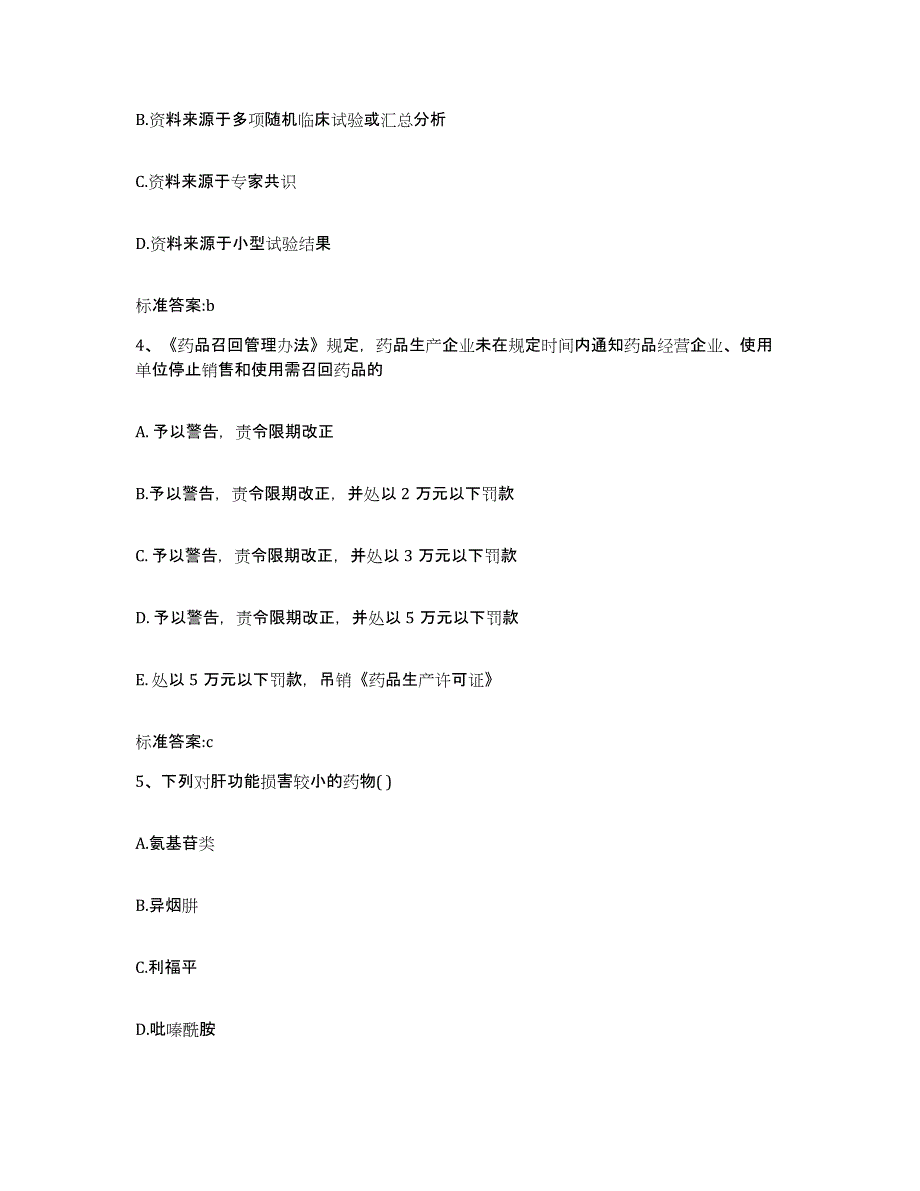 B.资料来源于多项随机临床试验或汇总分析

C.资料来源于专家共识

D.资料来源于小型试验结果

标准答案:b

4、《药品召回管理办法》规定，药品生产企业未在规定时间内通知药品经营企业、使用单位停止销售和使用需召回药品的

A. 予以警告，责令限期改正

B.予以警告，责令限期改正，并处以 2 万元以下罚款

C. 予以警告，责令限期改正，并处以 3 万元以下罚款

D. 予以警告，责令限期改正，并处以 5 万元以下罚款

E. 处以 5 万元以下罚款，吊销《药品生产许可证》

标准答案:c

5、下列对肝功能损害较小的药物( )

A.氨基苷类

B.异烟肼

C.利福平

D.吡嗪酰胺